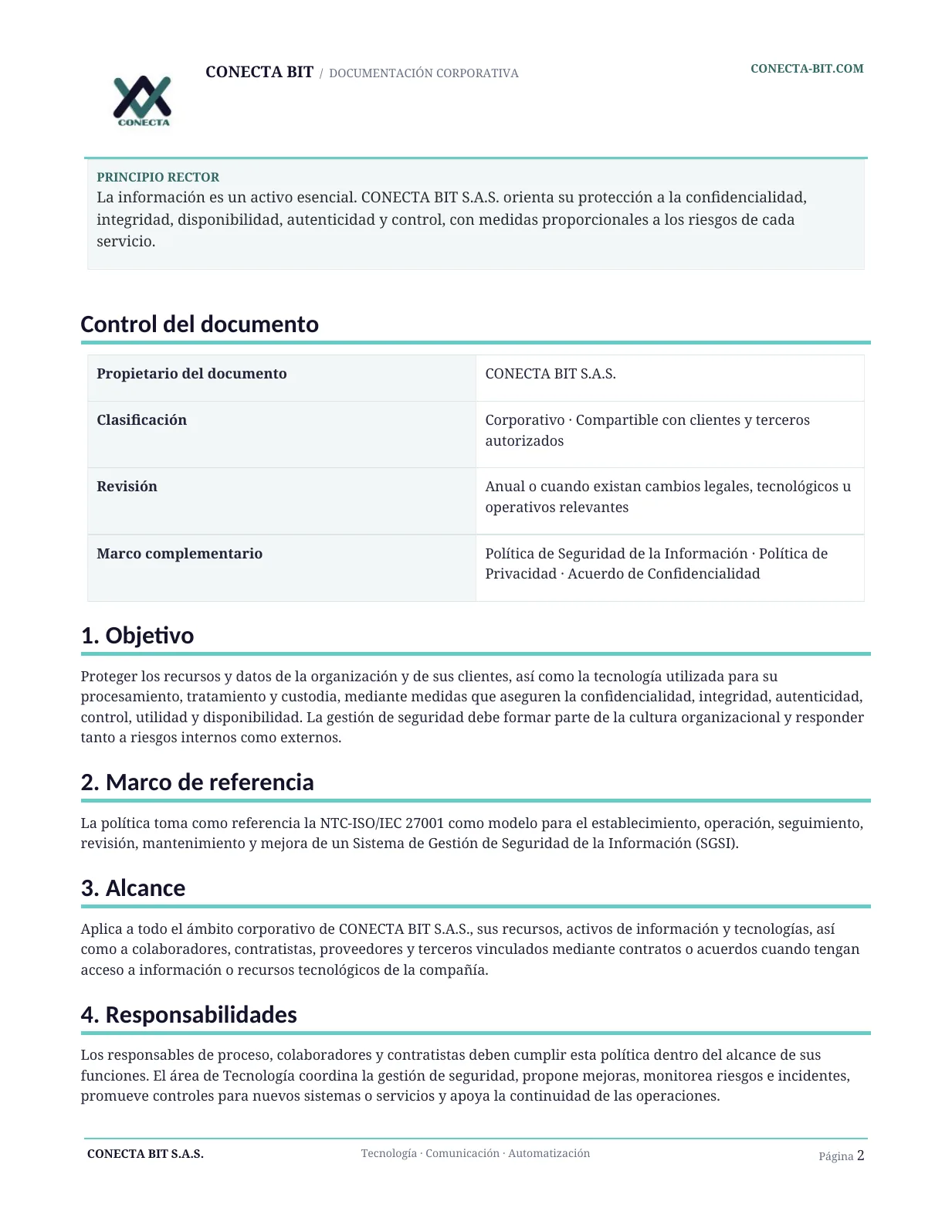 CONECTA

CONECTA BIT / DOCUMENTACIÓN CORPORATIVA

CONECTA-BIT.COM

PRINCIPIO RECTOR
La información es un activo esencial. CONECTA BIT S.A.S. orienta su protección a la confidencialidad, integridad, disponibilidad, autenticidad y control, con medidas proporcionales a los riesgos de cada servicio.

Control del documento

| Propietario del documento | CONECTA BIT S.A.S. |
|---|---|
| Clasificación | Corporativo · Compartible con clientes y terceros autorizados |
| Revisión | Anual o cuando existan cambios legales, tecnológicos u operativos relevantes |
| Marco complementario | Política de Seguridad de la Información · Política de Privacidad · Acuerdo de Confidencialidad |

1. Objetivo

Proteger los recursos y datos de la organización y de sus clientes, así como la tecnología utilizada para su procesamiento, tratamiento y custodia, mediante medidas que aseguren la confidencialidad, integridad, autenticidad, control, utilidad y disponibilidad. La gestión de seguridad debe formar parte de la cultura organizacional y responder tanto a riesgos internos como externos.

2. Marco de referencia

La política toma como referencia la NTC-ISO/IEC 27001 como modelo para el establecimiento, operación, seguimiento, revisión, mantenimiento y mejora de un Sistema de Gestión de Seguridad de la Información (SGSI).

3. Alcance

Aplica a todo el ámbito corporativo de CONECTA BIT S.A.S., sus recursos, activos de información y tecnologías, así como a colaboradores, contratistas, proveedores y terceros vinculados mediante contratos o acuerdos cuando tengan acceso a información o recursos tecnológicos de la compañía.

4. Responsabilidades

Los responsables de proceso, colaboradores y contratistas deben cumplir esta política dentro del alcance de sus funciones. El área de Tecnología coordina la gestión de seguridad, propone mejoras, monitorea riesgos e incidentes, promueve controles para nuevos sistemas o servicios y apoya la continuidad de las operaciones.

CONECTA BIT S.A.S.    Tecnología · Comunicación · Automatización    Página 2